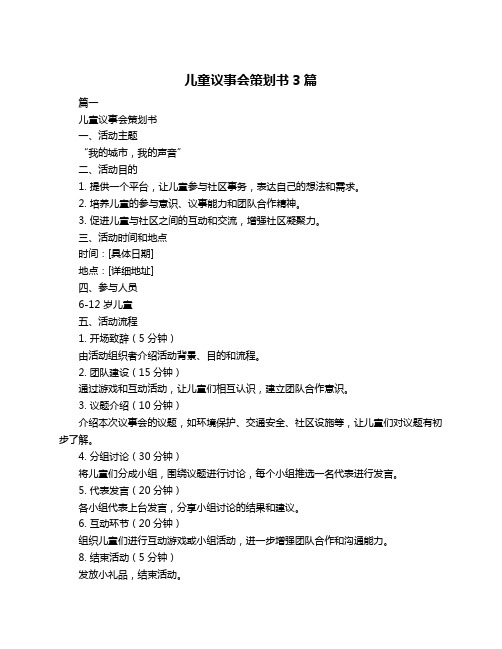 儿童议事会策划书 3 篇

篇一

儿童议事会策划书

一、活动主题

“我的城市，我的声音”

二、活动目的

1. 提供一个平台，让儿童参与社区事务，表达自己的想法和需求。

2. 培养儿童的参与意识、议事能力和团队合作精神。

3. 促进儿童与社区之间的互动和交流，增强社区凝聚力。

三、活动时间和地点

时间：[具体日期]

地点：[详细地址]

四、参与人员

6-12 岁儿童

五、活动流程

1. 开场致辞（5 分钟）

由活动组织者介绍活动背景、目的和流程。

2. 团队建设（15 分钟）

通过游戏和互动活动，让儿童们相互认识，建立团队合作意识。

3. 议题介绍（10 分钟）

介绍本次议事会的议题，如环境保护、交通安全、社区设施等，让儿童们对议题有初步了解。

4. 分组讨论（30 分钟）

将儿童们分成小组，围绕议题进行讨论，每个小组推选一名代表进行发言。

5. 代表发言（20 分钟）

各小组代表上台发言，分享小组讨论的结果和建议。

6. 互动环节（20 分钟）

组织儿童们进行互动游戏或小组活动，进一步增强团队合作和沟通能力。

8. 结束活动（5 分钟）

发放小礼品，结束活动。